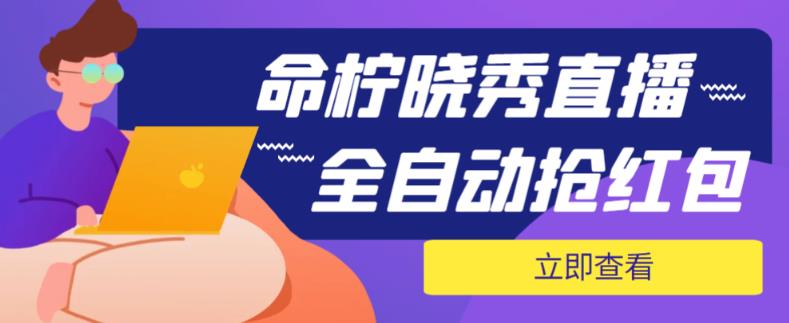 命柠晓秀直播
全自动抢红包
立即查看